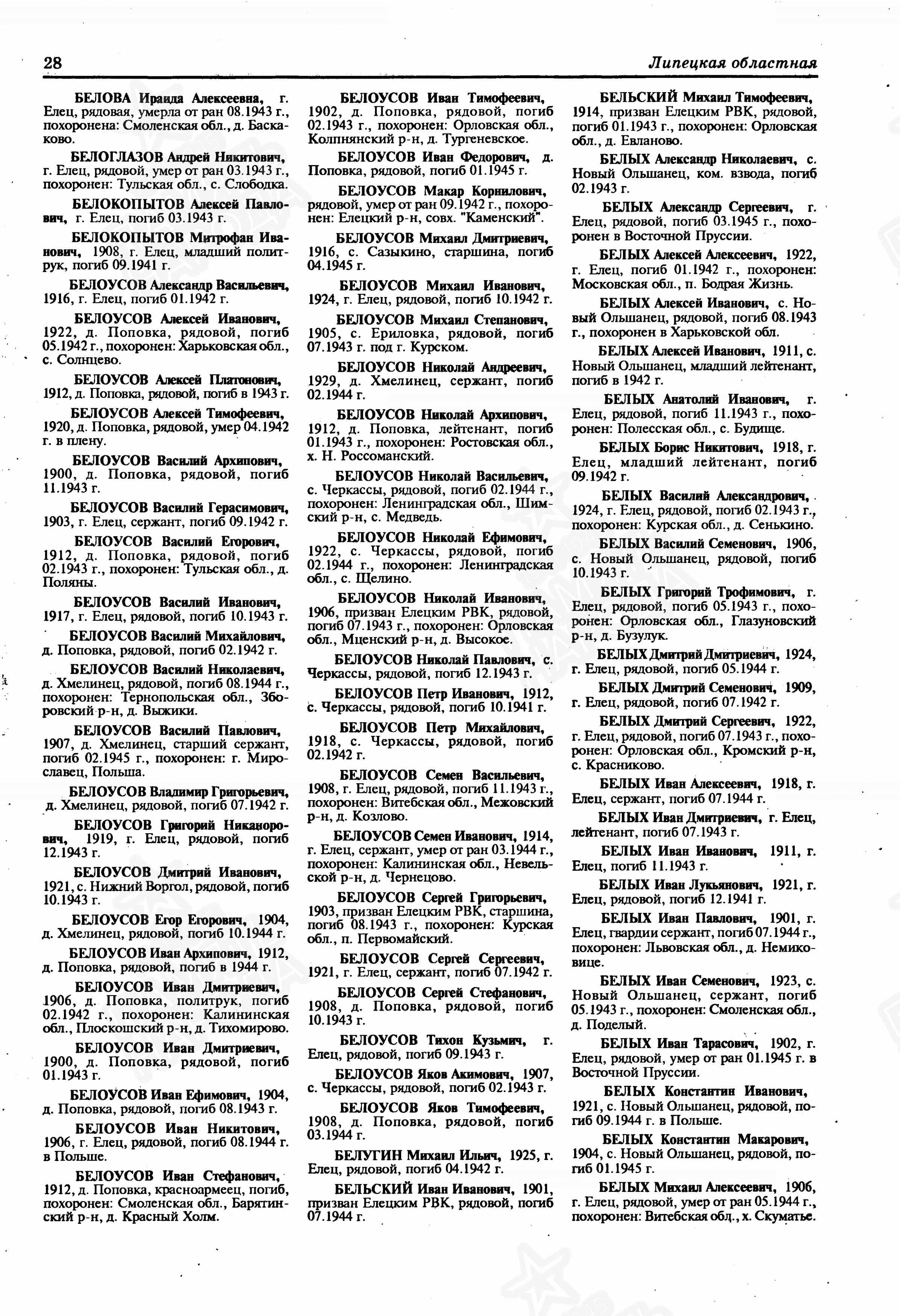 28 Липецкая областная

БЕЛОВА Ираида Алексеевна, г. Елец, рядовая, умерла от ран 08.1943 г., похоронена: Смоленская обл., д. Баскаково.

БЕЛОГЛАЗОВ Андрей Никитович, г. Елец, рядовой, умер от ран 03.1943 г., похоронен: Тульская обл., с. Слободка.

БЕЛОКОПЫТОВ Алексей Павлович, г. Елец, погиб 03.1943 г.

БЕЛОКОПЫТОВ Митрофан Иванович, 1908, г. Елец, младший политрук, погиб 09.1941 г.

БЕЛОУСОВ Александр Васильевич, 1916, г. Елец, погиб 01.1942 г.

БЕЛОУСОВ Алексей Иванович, 1922, д. Поповка, рядовой, погиб 05.1942 г., похоронен: Харьковская обл., с. Солнцево.

БЕЛОУСОВ Алексей Платонович, 1912, д. Поповка, рядовой, погиб в 1943 г.

БЕЛОУСОВ Алексей Тимофеевич, 1920, д. Поповка, рядовой, умер 04.1942 г. в плену.

БЕЛОУСОВ Василий Архипович, 1900, д. Поповка, рядовой, погиб 11.1943 г.

БЕЛОУСОВ Василий Герасимович, 1903, г. Елец, сержант, погиб 09.1942 г.

БЕЛОУСОВ Василий Егорович, 1912, д. Поповка, рядовой, погиб 02.1943 г., похоронен: Тульская обл., д. Поляны.

БЕЛОУСОВ Василий Иванович, 1917, г. Елец, рядовой, погиб 10.1943 г.

БЕЛОУСОВ Василий Михайлович, д. Поповка, рядовой, погиб 02.1942 г.

БЕЛОУСОВ Василий Николаевич, д. Хмелинец, рядовой, погиб 08.1944 г., похоронен: Тернопольская обл., Зборовский р-н, д. Выжики.

БЕЛОУСОВ Василий Павлович, 1907, д. Хмелинец, старший сержант, погиб 02.1945 г., похоронен: г. Мирославец, Польша.

БЕЛОУСОВ Владимир Григорьевич, д. Хмелинец, рядовой, погиб 07.1942 г.

БЕЛОУСОВ Григорий Никанорович, 1919, г. Елец, рядовой, погиб 12.1943 г.

БЕЛОУСОВ Дмитрий Иванович, 1921, с. Нижний Воргол, рядовой, погиб 10.1943 г.

БЕЛОУСОВ Егор Егорович, 1904, д. Хмелинец, рядовой, погиб 10.1944 г.

БЕЛОУСОВ Иван Архипович, 1912, д. Поповка, рядовой, погиб в 1944 г.

БЕЛОУСОВ Иван Дмитриевич, 1906, д. Поповка, политрук, погиб 02.1942 г., похоронен: Калининская обл., Плоскошский р-н, д. Тихомирово.

БЕЛОУСОВ Иван Дмитриевич, 1900, д. Поповка, рядовой, погиб 01.1943 г.

БЕЛОУСОВ Иван Ефимович, 1904, д. Поповка, рядовой, погиб 08.1943 г.

БЕЛОУСОВ Иван Никитович, 1906, г. Елец, рядовой, погиб 08.1944 г. в Польше.

БЕЛОУСОВ Иван Стефанович, 1912, д. Поповка, красноармеец, погиб, похоронен: Смоленская обл., Барятинский р-н, д. Красный Холм.

БЕЛОУСОВ Иван Тимофеевич, 1902, д. Поповка, рядовой, погиб 02.1943 г., похоронен: Орловская обл., Колпнянский р-н, д. Тургеневское.

БЕЛОУСОВ Иван Федорович, д. Поповка, рядовой, погиб 01.1945 г.

БЕЛОУСОВ Макар Корнилович, рядовой, умер от ран 09.1942 г., похоронен: Елецкий р-н, совх. "Каменский".

БЕЛОУСОВ Михаил Дмитриевич, 1916, с. Сазыкино, старшина, погиб 04.1945 г.

БЕЛОУСОВ Михаил Иванович, 1924, г. Елец, рядовой, погиб 10.1942 г.

БЕЛОУСОВ Михаил Степанович, 1905, с. Ериловка, рядовой, погиб 07.1943 г. под г. Курском.

БЕЛОУСОВ Николай Андреевич, 1929, д. Хмелинец, сержант, погиб 02.1944 г.

БЕЛОУСОВ Николай Архипович, 1912, д. Поповка, лейтенант, погиб 01.1943 г., похоронен: Ростовская обл., х. Н. Россоманский.

БЕЛОУСОВ Николай Васильевич, с. Черкассы, рядовой, погиб 02.1944 г., похоронен: Ленинградская обл., Шимский р-н, с. Медведь.

БЕЛОУСОВ Николай Ефимович, 1922, с. Черкассы, рядовой, погиб 02.1944 г., похоронен: Ленинградская обл., с. Щелино.

БЕЛОУСОВ Николай Иванович, 1906, призван Елецким РВК, рядовой, погиб 07.1943 г., похоронен: Орловская обл., Мценский р-н, д. Высокое.

БЕЛОУСОВ Николай Павлович, с. Черкассы, рядовой, погиб 12.1943 г.

БЕЛОУСОВ Петр Иванович, 1912, с. Черкассы, рядовой, погиб 10.1941 г.

БЕЛОУСОВ Петр Михайлович, 1918, с. Черкассы, рядовой, погиб 02.1942 г.

БЕЛОУСОВ Семен Васильевич, 1908, г. Елец, рядовой, погиб 11.1943 г., похоронен: Витебская обл., Межовский р-н, д. Козлово.

БЕЛОУСОВ Семен Иванович, 1914, г. Елец, сержант, умер от ран 03.1944 г., похоронен: Калининская обл., Невельской р-н, д. Чернецово.

БЕЛОУСОВ Сергей Григорьевич, 1903, призван Елецким РВК, старшина, погиб 08.1943 г., похоронен: Курская обл., п. Первомайский.

БЕЛОУСОВ Сергей Сергеевич, 1921, г. Елец, сержант, погиб 07.1942 г.

БЕЛОУСОВ Сергей Стефанович, 1908, д. Поповка, рядовой, погиб 10.1943 г.

БЕЛОУСОВ Тихон Кузьмич, г. Елец, рядовой, погиб 09.1943 г.

БЕЛОУСОВ Яков Акимович, 1907, с. Черкассы, рядовой, погиб 02.1943 г.

БЕЛОУСОВ Яков Тимофеевич, 1908, д. Поповка, рядовой, погиб 03.1944 г.

БЕЛУГИН Михаил Ильич, 1925, г. Елец, рядовой, погиб 04.1942 г.

БЕЛЬСКИЙ Иван Иванович, 1901, призван Елецким РВК, рядовой, погиб 07.1944 г.

БЕЛЬСКИЙ Михаил Тимофеевич, 1914, призван Елецким РВК, рядовой, погиб 01.1943 г., похоронен: Орловская обл., д. Евланово.

БЕЛЫХ Александр Николаевич, с. Новый Ольшанец, ком. взвода, погиб 02.1943 г.

БЕЛЫХ Александр Сергеевич, г. Елец, рядовой, погиб 03.1945 г., похоронен в Восточной Пруссии.

БЕЛЫХ Алексей Алексеевич, 1922, г. Елец, погиб 01.1942 г., похоронен: Московская обл., п. Бодрая Жизнь.

БЕЛЫХ Алексей Иванович, с. Новый Ольшанец, рядовой, погиб 08.1943 г., похоронен в Харьковской обл.

БЕЛЫХ Алексей Иванович, 1911, с. Новый Ольшанец, младший лейтенант, погиб в 1942 г.

БЕЛЫХ Анатолий Иванович, г. Елец, рядовой, погиб 11.1943 г., похоронен: Полесская обл., с. Будище.

БЕЛЫХ Борис Никитович, 1918, г. Елец, младший лейтенант, погиб 09.1942 г.

БЕЛЫХ Василий Александрович, 1924, г. Елец, рядовой, погиб 02.1943 г., похоронен: Курская обл., д. Сенькино.

БЕЛЫХ Василий Семенович, 1906, с. Новый Ольшанец, рядовой, погиб 10.1943 г.

БЕЛЫХ Григорий Трофимович, г. Елец, рядовой, погиб 05.1943 г., похоронен: Орловская обл., Глазуновский р-н, д. Бузулук.

БЕЛЫХ Дмитрий Дмитриевич, 1924, г. Елец, рядовой, погиб 05.1944 г.

БЕЛЫХ Дмитрий Семенович, 1909, г. Елец, рядовой, погиб 07.1942 г.

БЕЛЫХ Дмитрий Сергеевич, 1922, г. Елец, рядовой, погиб 07.1943 г., похоронен: Орловская обл., Кромский р-н, с. Красниково.

БЕЛЫХ Иван Алексеевич, 1918, г. Елец, сержант, погиб 07.1944 г.

БЕЛЫХ Иван Дмитриевич, г. Елец, лейтенант, погиб 07.1943 г.

БЕЛЫХ Иван Иванович, 1911, г. Елец, погиб 11.1943 г.

БЕЛЫХ Иван Лукьянович, 1921, г. Елец, рядовой, погиб 12.1941 г.

БЕЛЫХ Иван Павлович, 1901, г. Елец, гвардии сержант, погиб 07.1944 г., похоронен: Львовская обл., д. Немиковице.

БЕЛЫХ Иван Семенович, 1923, с. Новый Ольшанец, сержант, погиб 05.1943 г., похоронен: Смоленская обл., д. Поделый.

БЕЛЫХ Иван Тарасович, 1902, г. Елец, рядовой, умер от ран 01.1945 г. в Восточной Пруссии.

БЕЛЫХ Константин Иванович, 1921, с. Новый Ольшанец, рядовой, погиб 09.1944 г. в Польше.

БЕЛЫХ Константин Макарович, 1904, с. Новый Ольшанец, рядовой, погиб 01.1945 г.

БЕЛЫХ Михаил Алексеевич, 1906, г. Елец, рядовой, умер от ран 05.1944 г., похоронен: Витебская обл., х. Скуматье.